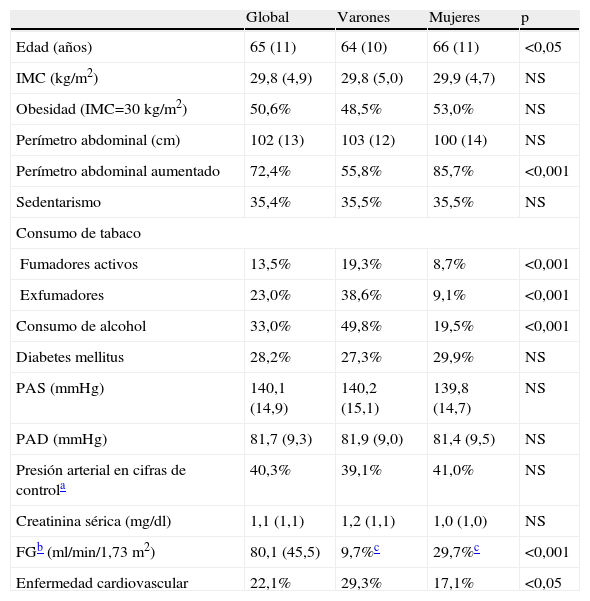 | | Global | Varones | Mujeres | p |
|---|---|---|---|---|
| Edad (años) | 65 (11) | 64 (10) | 66 (11) | <0,05 |
| IMC (kg/m$^2$) | 29,8 (4,9) | 29,8 (5,0) | 29,9 (4,7) | NS |
| Obesidad (IMC=30 kg/m$^2$) | 50,6% | 48,5% | 53,0% | NS |
| Perímetro abdominal (cm) | 102 (13) | 103 (12) | 100 (14) | NS |
| Perímetro abdominal aumentado | 72,4% | 55,8% | 85,7% | <0,001 |
| Sedentarismo | 35,4% | 35,5% | 35,5% | NS |
| Consumo de tabaco | | | | |
| Fumadores activos | 13,5% | 19,3% | 8,7% | <0,001 |
| Exfumadores | 23,0% | 38,6% | 9,1% | <0,001 |
| Consumo de alcohol | 33,0% | 49,8% | 19,5% | <0,001 |
| Diabetes mellitus | 28,2% | 27,3% | 29,9% | NS |
| PAS (mmHg) | 140,1 (14,9) | 140,2 (15,1) | 139,8 (14,7) | NS |
| PAD (mmHg) | 81,7 (9,3) | 81,9 (9,0) | 81,4 (9,5) | NS |
| Presión arterial en cifras de control$^a$ | 40,3% | 39,1% | 41,0% | NS |
| Creatinina sérica (mg/dl) | 1,1 (1,1) | 1,2 (1,1) | 1,0 (1,0) | NS |
| FG$^b$ (ml/min/1,73 m$^2$) | 80,1 (45,5) | 9,7%$^c$ | 29,7%$^c$ | <0,001 |
| Enfermedad cardiovascular | 22,1% | 29,3% | 17,1% | <0,05 |